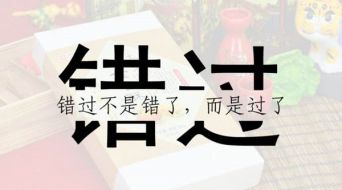 错过

错过不是错了，而是过了